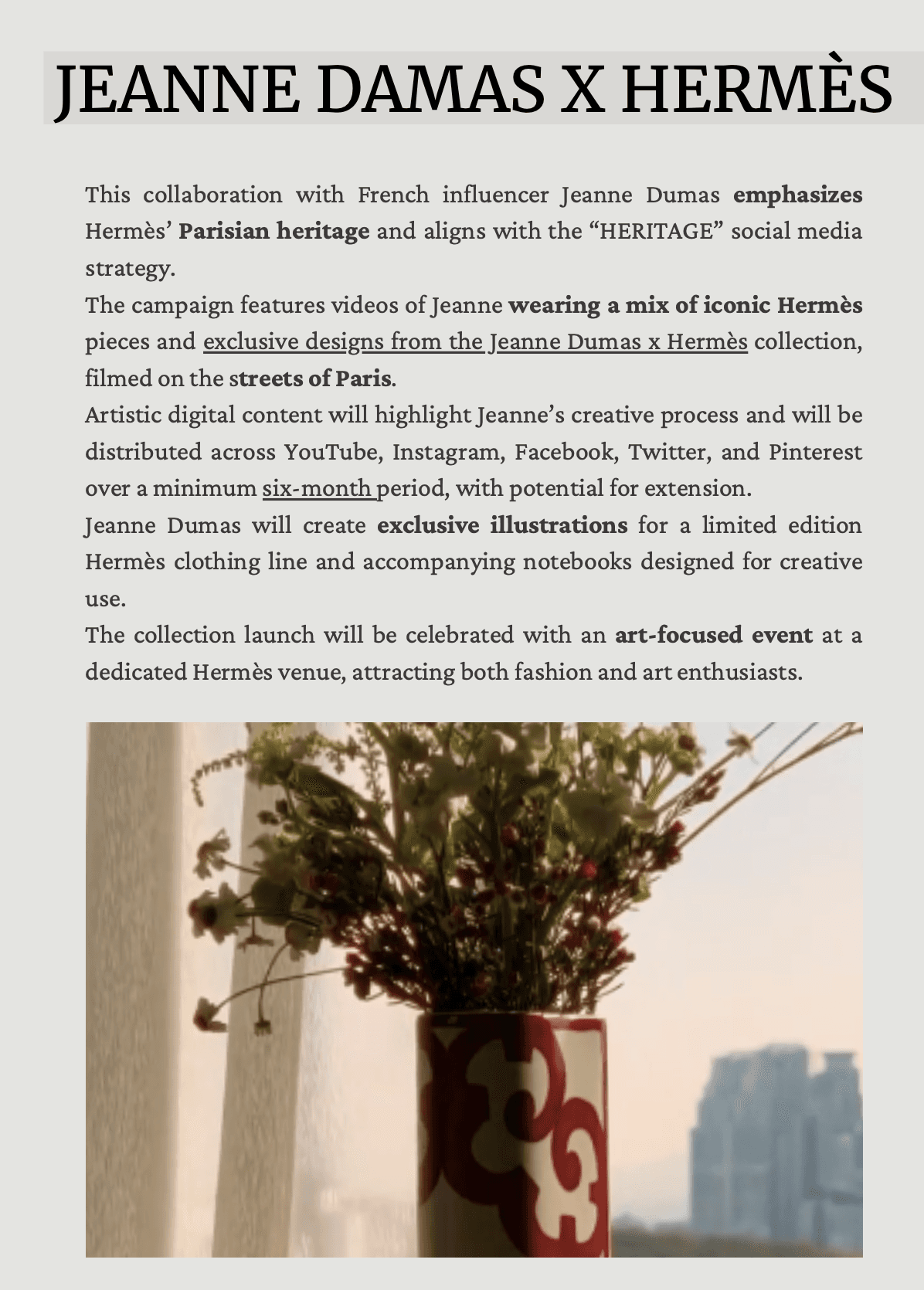 JEANNE DAMAS X HERMÈS

This collaboration with French influencer Jeanne Dumas emphasizes Hermès' Parisian heritage and aligns with the "HERITAGE" social media strategy.
The campaign features videos of Jeanne wearing a mix of iconic Hermès pieces and exclusive designs from the Jeanne Dumas x Hermès collection, filmed on the streets of Paris.
Artistic digital content will highlight Jeanne's creative process and will be distributed across YouTube, Instagram, Facebook, Twitter, and Pinterest over a minimum six-month period, with potential for extension.
Jeanne Dumas will create exclusive illustrations for a limited edition Hermès clothing line and accompanying notebooks designed for creative use.
The collection launch will be celebrated with an art-focused event at a dedicated Hermès venue, attracting both fashion and art enthusiasts.